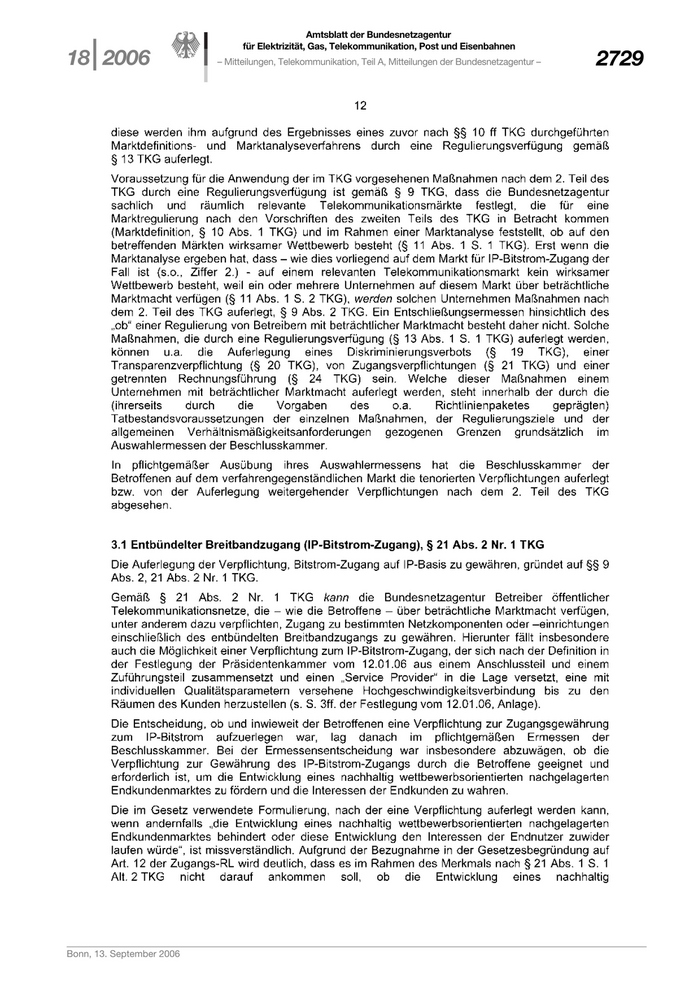 18 | 2006

Amtsblatt der Bundesnetzagentur
für Elektrizität, Gas, Telekommunikation, Post und Eisenbahnen
– Mitteilungen, Telekommunikation, Teil A, Mitteilungen der Bundesnetzagentur –

2729

12

diese werden ihm aufgrund des Ergebnisses eines zuvor nach §§ 10 ff TKG durchgeführten Marktdefinitions- und Marktanalyseverfahrens durch eine Regulierungsverfügung gemäß § 13 TKG auferlegt.

Voraussetzung für die Anwendung der im TKG vorgesehenen Maßnahmen nach dem 2. Teil des TKG durch eine Regulierungsverfügung ist gemäß § 9 TKG, dass die Bundesnetzagentur sachlich und räumlich relevante Telekommunikationsmärkte festlegt, die für eine Marktregulierung nach den Vorschriften des zweiten Teils des TKG in Betracht kommen (Marktdefinition, § 10 Abs. 1 TKG) und im Rahmen einer Marktanalyse feststellt, ob auf den betreffenden Märkten wirksamer Wettbewerb besteht (§ 11 Abs. 1 S. 1 TKG). Erst wenn die Marktanalyse ergeben hat, dass – wie dies vorliegend auf dem Markt für IP-Bitstrom-Zugang der Fall ist (s.o., Ziffer 2.) - auf einem relevanten Telekommunikationsmarkt kein wirksamer Wettbewerb besteht, weil ein oder mehrere Unternehmen auf diesem Markt über beträchtliche Marktmacht verfügen (§ 11 Abs. 1 S. 2 TKG), werden solchen Unternehmen Maßnahmen nach dem 2. Teil des TKG auferlegt, § 9 Abs. 2 TKG. Ein Entschließungsermessen hinsichtlich des „ob“ einer Regulierung von Betreibern mit beträchtlicher Marktmacht besteht daher nicht. Solche Maßnahmen, die durch eine Regulierungsverfügung (§ 13 Abs. 1 S. 1 TKG) auferlegt werden, können u.a. die Auferlegung eines Diskriminierungsverbots (§ 19 TKG), einer Transparenzverpflichtung (§ 20 TKG), von Zugangsverpflichtungen (§ 21 TKG) und einer getrennten Rechnungsführung (§ 24 TKG) sein. Welche dieser Maßnahmen einem Unternehmen mit beträchtlicher Marktmacht auferlegt werden, steht innerhalb der durch die (ihrerseits durch die Vorgaben des o.a. Richtlinienpaketes geprägten) Tatbestandsvoraussetzungen der einzelnen Maßnahmen, der Regulierungsziele und der allgemeinen Verhältnismäßigkeitsanforderungen gezogenen Grenzen grundsätzlich im Auswahlermessen der Beschlusskammer.

In pflichtgemäßer Ausübung ihres Auswahlermessens hat die Beschlusskammer der Betroffenen auf dem verfahrengegenständlichen Markt die tenorierten Verpflichtungen auferlegt bzw. von der Auferlegung weitergehender Verpflichtungen nach dem 2. Teil des TKG abgesehen.

3.1 Entbündelter Breitbandzugang (IP-Bitstrom-Zugang), § 21 Abs. 2 Nr. 1 TKG

Die Auferlegung der Verpflichtung, Bitstrom-Zugang auf IP-Basis zu gewähren, gründet auf §§ 9 Abs. 2, 21 Abs. 2 Nr. 1 TKG.

Gemäß § 21 Abs. 2 Nr. 1 TKG kann die Bundesnetzagentur Betreiber öffentlicher Telekommunikationsnetze, die – wie die Betroffene – über beträchtliche Marktmacht verfügen, unter anderem dazu verpflichten, Zugang zu bestimmten Netzkomponenten oder –einrichtungen einschließlich des entbündelten Breitbandzugangs zu gewähren. Hierunter fällt insbesondere auch die Möglichkeit einer Verpflichtung zum IP-Bitstrom-Zugang, der sich nach der Definition in der Festlegung der Präsidentenkammer vom 12.01.06 aus einem Anschlussteil und einem Zuführungsteil zusammensetzt und einen „Service Provider“ in die Lage versetzt, eine mit individuellen Qualitätsparametern versehene Hochgeschwindigkeitsverbindung bis zu den Räumen des Kunden herzustellen (s. S. 3ff. der Festlegung vom 12.01.06, Anlage).

Die Entscheidung, ob und inwieweit der Betroffenen eine Verpflichtung zur Zugangsgewährung zum IP-Bitstrom aufzuerlegen war, lag danach im pflichtgemäßen Ermessen der Beschlusskammer. Bei der Ermessensentscheidung war insbesondere abzuwägen, ob die Verpflichtung zur Gewährung des IP-Bitstrom-Zugangs durch die Betroffene geeignet und erforderlich ist, um die Entwicklung eines nachhaltig wettbewerbsorientierten nachgelagerten Endkundenmarktes zu fördern und die Interessen der Endkunden zu wahren.

Die im Gesetz verwendete Formulierung, nach der eine Verpflichtung auferlegt werden kann, wenn andernfalls „die Entwicklung eines nachhaltig wettbewerbsorientierten nachgelagerten Endkundenmarktes behindert oder diese Entwicklung den Interessen der Endnutzer zuwider laufen würde“, ist missverständlich. Aufgrund der Bezugnahme in der Gesetzesbegründung auf Art. 12 der Zugangs-RL wird deutlich, dass es im Rahmen des Merkmals nach § 21 Abs. 1 S. 1 Alt. 2 TKG nicht darauf ankommen soll, ob die Entwicklung eines nachhaltig

Bonn, 13. September 2006